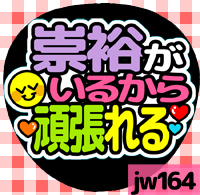 崇裕が
いるから
頑張れる

jw164